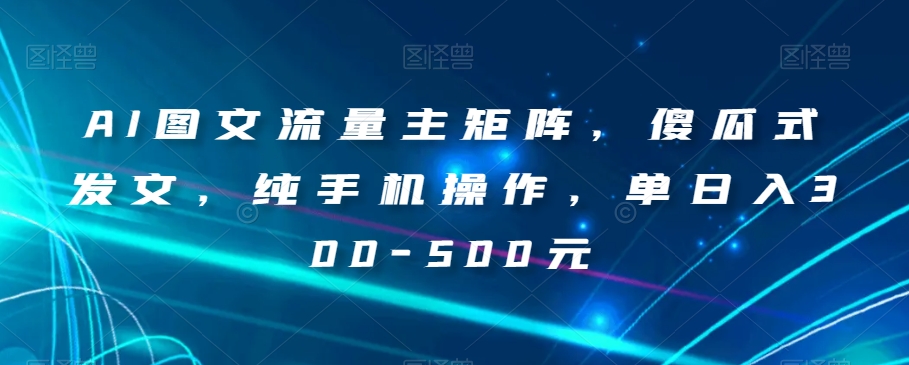 图怪兽 图怪兽 图怪兽

AI图文流量主矩阵，傻瓜式发文，纯手机操作，单日入300-500元